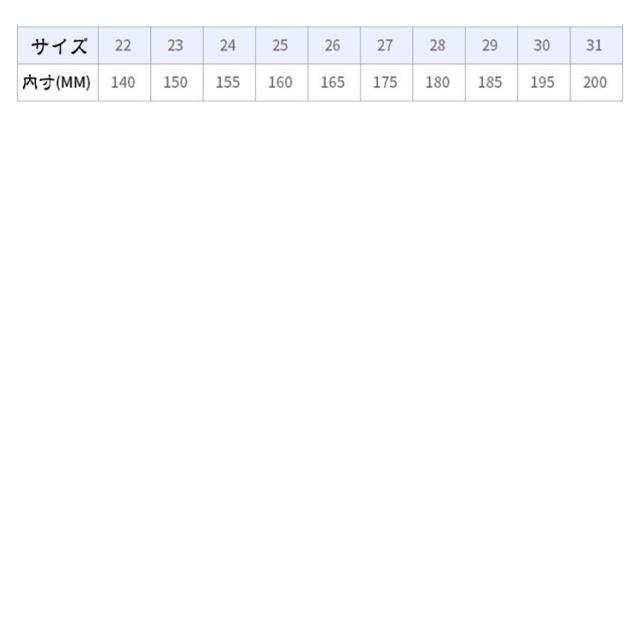 | サイズ | 22 | 23 | 24 | 25 | 26 | 27 | 28 | 29 | 30 | 31 |
|---|---|---|---|---|---|---|---|---|---|---|
| 内寸(MM) | 140 | 150 | 155 | 160 | 165 | 175 | 180 | 185 | 195 | 200 |